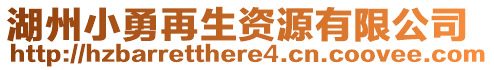 湖州小勇再生资源有限公司
http://hzbarretthere4.cn.coovee.com